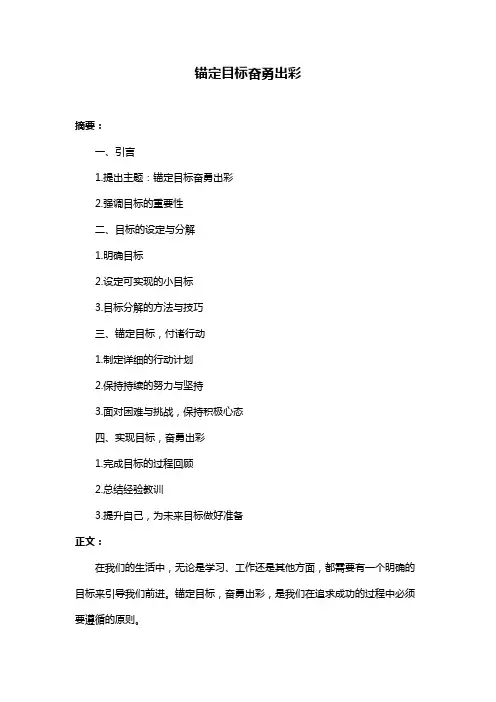 锚定目标奋勇出彩

摘要：

一、引言

1.提出主题：锚定目标奋勇出彩

2.强调目标的重要性

二、目标的设定与分解

1.明确目标

2.设定可实现的小目标

3.目标分解的方法与技巧

三、锚定目标，付诸行动

1.制定详细的行动计划

2.保持持续的努力与坚持

3.面对困难与挑战，保持积极心态

四、实现目标，奋勇出彩

1.完成目标的过程回顾

2.总结经验教训

3.提升自己，为未来目标做好准备

正文：

在我们的生活中，无论是学习、工作还是其他方面，都需要有一个明确的目标来引导我们前进。锚定目标，奋勇出彩，是我们在追求成功的过程中必须要遵循的原则。